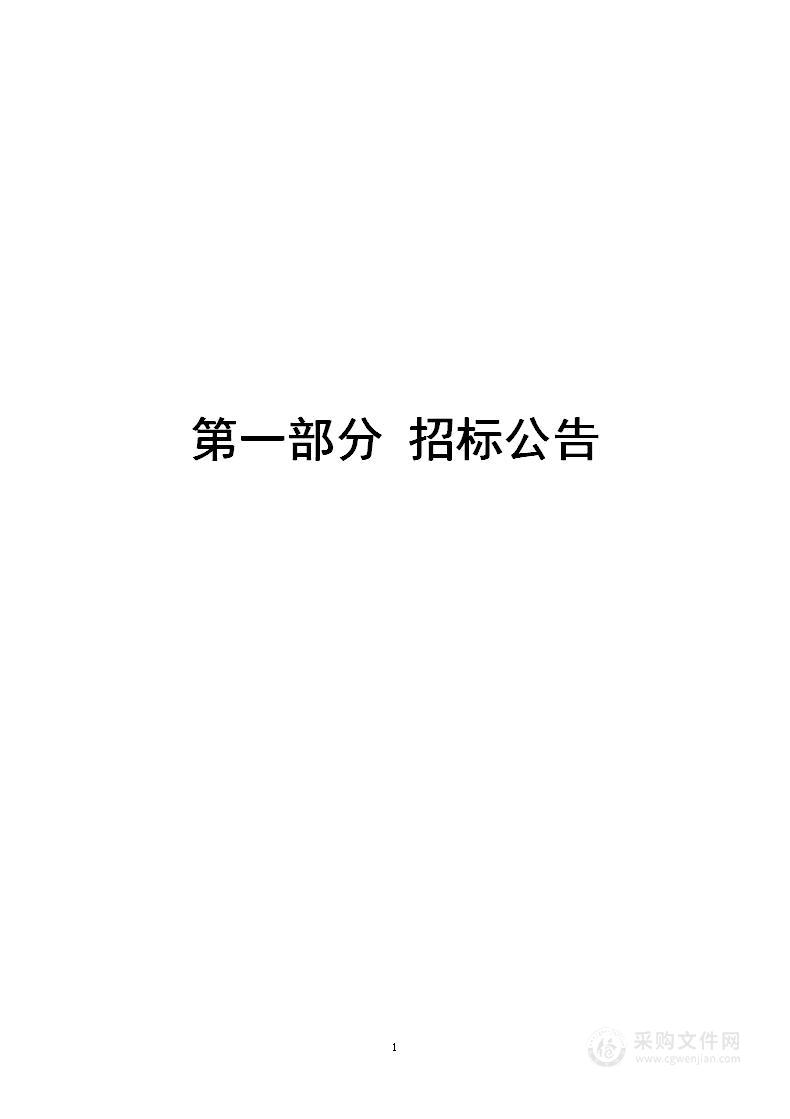 第一部分 招标公告

1

采购文件网
www.cgwenjian.com